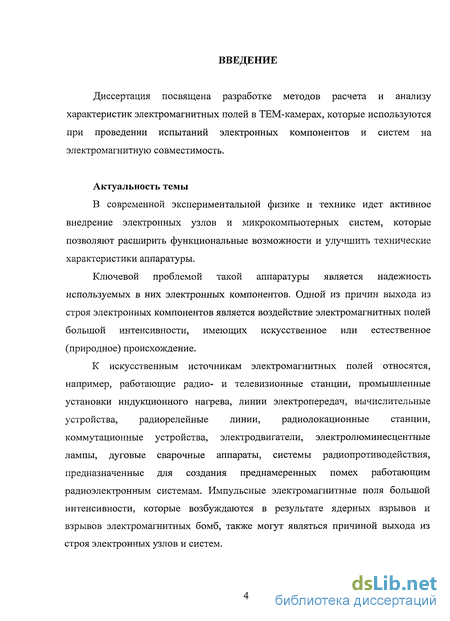 ВВЕДЕНИЕ

Диссертация посвящена разработке методов расчета и анализу характеристик электромагнитных полей в ТЕМ-камерах, которые используются при проведении испытаний электронных компонентов и систем на электромагнитную совместимость.

Актуальность темы

В современной экспериментальной физике и технике идет активное внедрение электронных узлов и микрокомпьютерных систем, которые позволяют расширить функциональные возможности и улучшить технические характеристики аппаратуры.

Ключевой проблемой такой аппаратуры является надежность используемых в них электронных компонентов. Одной из причин выхода из строя электронных компонентов является воздействие электромагнитных полей большой интенсивности, имеющих искусственное или естественное (природное) происхождение.

К искусственным источникам электромагнитных полей относятся, например, работающие радио- и телевизионные станции, промышленные установки индукционного нагрева, линии электропередач, вычислительные устройства, радиорелейные линии, радиолокационные станции, коммутационные устройства, электродвигатели, электролюминесцентные лампы, дуговые сварочные аппараты, системы радиопротиводействия, предназначенные для создания преднамеренных помех работающим радиоэлектронным системам. Импульсные электромагнитные поля большой интенсивности, которые возбуждаются в результате ядерных взрывов и взрывов электромагнитных бомб, также могут являться причиной выхода из строя электронных узлов и систем.

4

dsLib.net
библиотека диссертаций